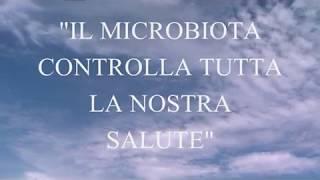 "IL MICROBIOTA CONTROLLA TUTTA LA NOSTRA SALUTE"